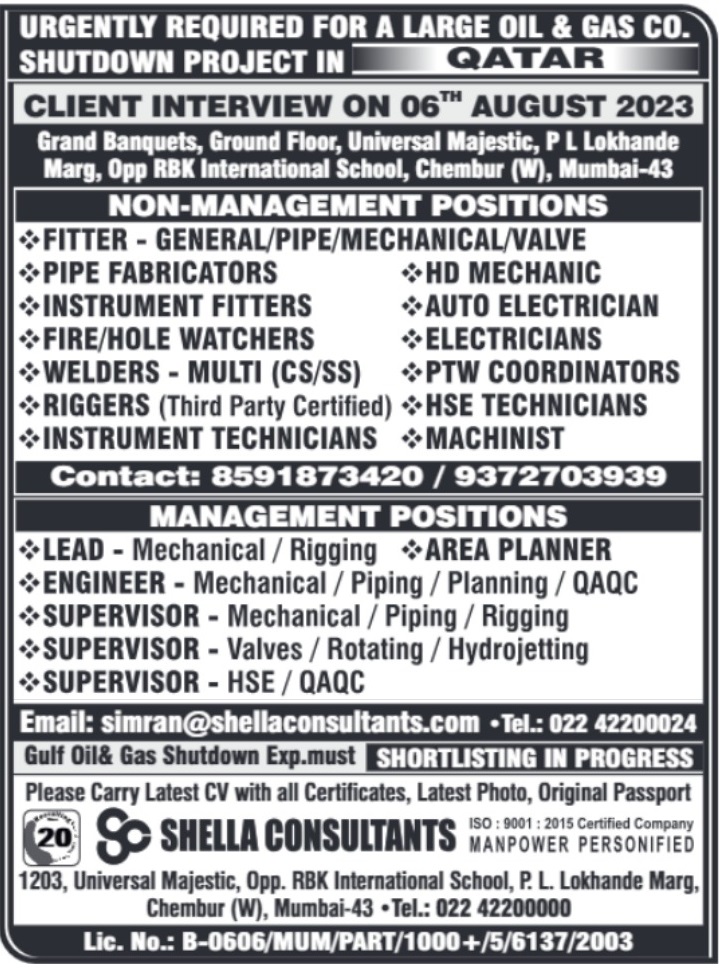 URGENTLY REQUIRED FOR A LARGE OIL & GAS CO.
SHUTDOWN PROJECT IN QATAR

CLIENT INTERVIEW ON 06$^{TH}$ AUGUST 2023
Grand Banquets, Ground Floor, Universal Majestic, P L Lokhande Marg, Opp RBK International School, Chembur (W), Mumbai-43

NON-MANAGEMENT POSITIONS
❖FITTER - GENERAL/PIPE/MECHANICAL/VALVE
❖PIPE FABRICATORS
❖INSTRUMENT FITTERS
❖FIRE/HOLE WATCHERS
❖WELDERS - MULTI (CS/SS)
❖RIGGERS (Third Party Certified)
❖INSTRUMENT TECHNICIANS
❖HD MECHANIC
❖AUTO ELECTRICIAN
❖ELECTRICIANS
❖PTW COORDINATORS
❖HSE TECHNICIANS
❖MACHINIST

Contact: 8591873420 / 9372703939

MANAGEMENT POSITIONS
❖LEAD - Mechanical / Rigging
❖AREA PLANNER
❖ENGINEER - Mechanical / Piping / Planning / QAQC
❖SUPERVISOR - Mechanical / Piping / Rigging
❖SUPERVISOR - Valves / Rotating / Hydrojetting
❖SUPERVISOR - HSE / QAQC

Email: simran@shellaconsultants.com •Tel.: 022 42200024
Gulf Oil& Gas Shutdown Exp.must SHORTLISTING IN PROGRESS
Please Carry Latest CV with all Certificates, Latest Photo, Original Passport
20
SHELLA CONSULTANTS ISO : 9001 : 2015 Certified Company MANPOWER PERSONIFIED
1203, Universal Majestic, Opp. RBK International School, P. L. Lokhande Marg, Chembur (W), Mumbai-43 •Tel.: 022 42200000
Lic. No.: B-0606/MUM/PART/1000+/5/6137/2003